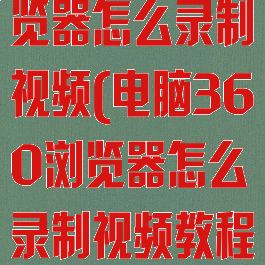 览器怎么录制视频(电脑360浏览器怎么录制视频教程